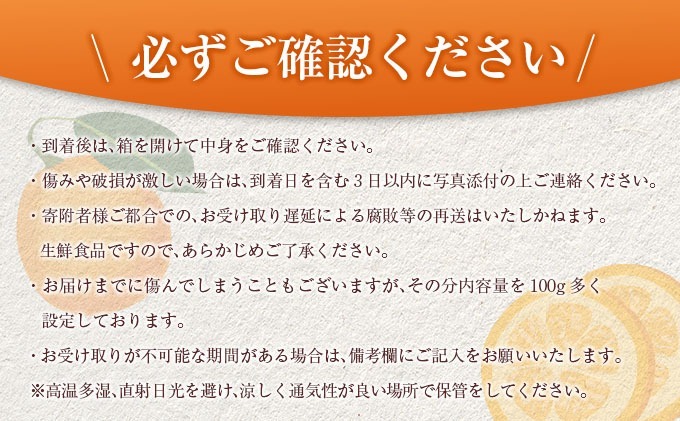 \ 必ずご確認ください /

・到着後は、箱を開けて中身をご確認ください。

・傷みや破損が激しい場合は、到着日を含む３日以内に写真添付の上ご連絡ください。

・寄附者様ご都合での、お受け取り遅延による腐敗等の再送はいたしかねます。
生鮮食品ですので、あらかじめご了承ください。

・お届けまでに傷んでしまうこともございますが、その分内容量を 100g 多く設定しております。

・お受け取りが不可能な期間がある場合は、備考欄にご記入をお願いいたします。

※高温多湿、直射日光を避け、涼しく通気性が良い場所で保管をしてください。